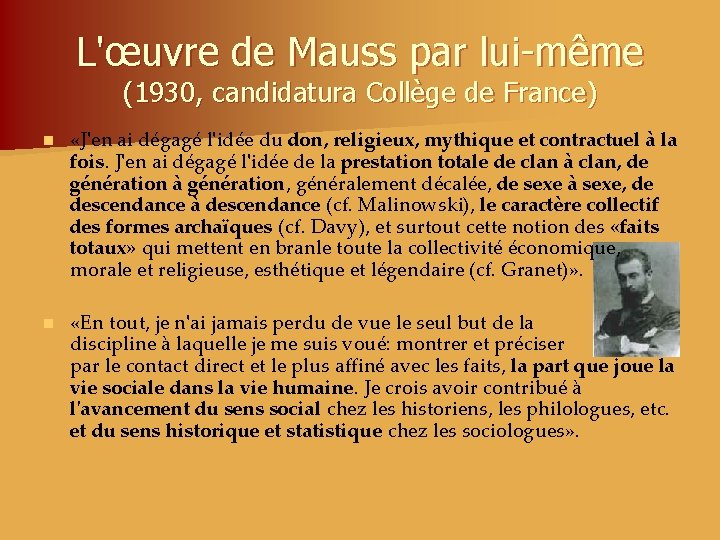 L'œuvre de Mauss par lui-même
(1930, candidatura Collège de France)

«J'en ai dégagé l'idée du don, religieux, mythique et contractuel à la fois. J'en ai dégagé l'idée de la prestation totale de clan à clan, de génération à génération, généralement décalée, de sexe à sexe, de descendance à descendance (cf. Malinowski), le caractère collectif des formes archaïques (cf. Davy), et surtout cette notion des «faits totaux» qui mettent en branle toute la collectivité économique, morale et religieuse, esthétique et légendaire (cf. Granet)».

«En tout, je n'ai jamais perdu de vue le seul but de la discipline à laquelle je me suis voué: montrer et préciser par le contact direct et le plus affiné avec les faits, la part que joue la vie sociale dans la vie humaine. Je crois avoir contribué à l'avancement du sens social chez les historiens, les philologues, etc. et du sens historique et statistique chez les sociologues».